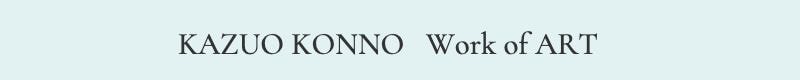 KAZUO KONNO Work of ART